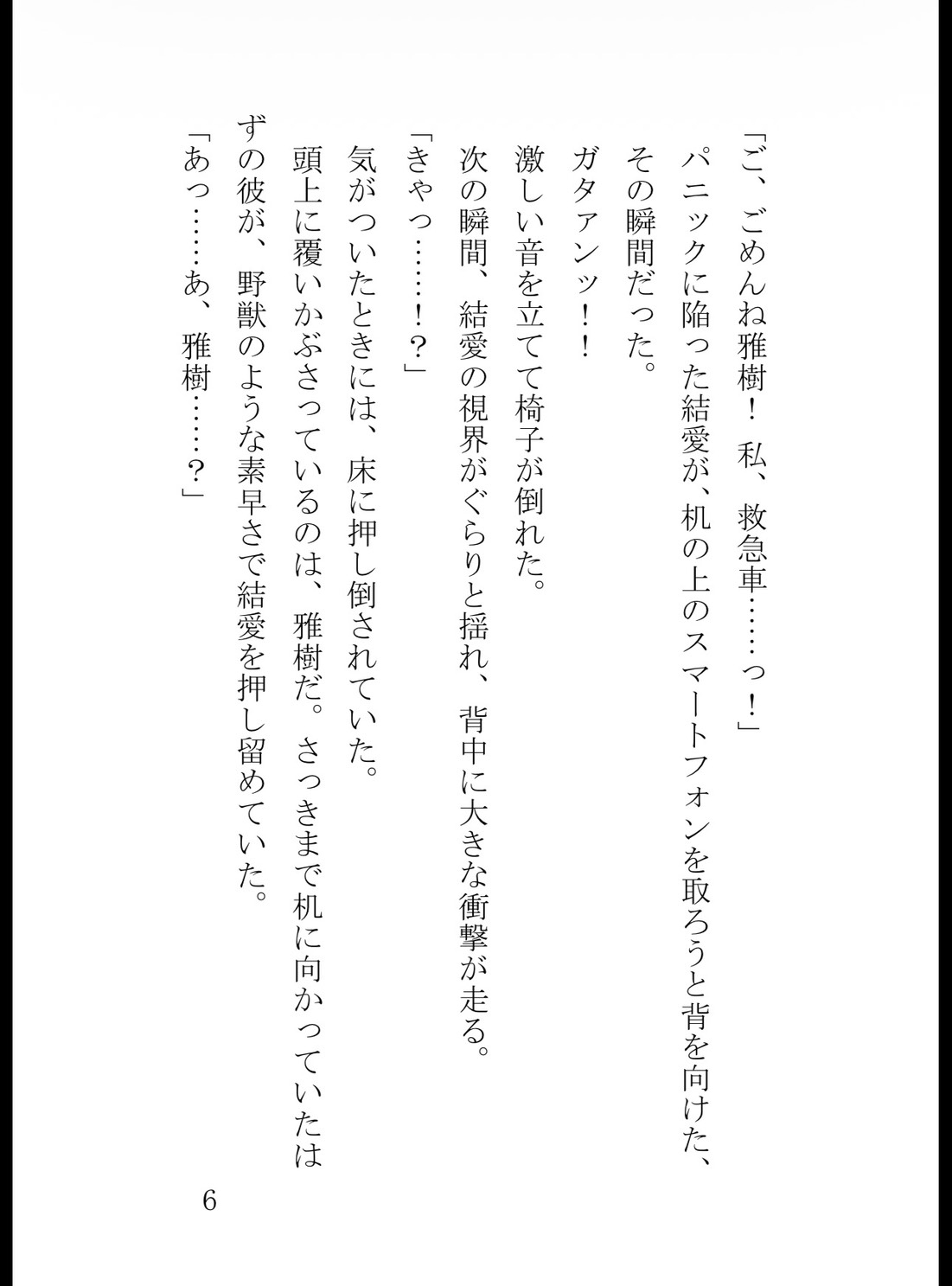 「ご、ごめんね雅樹！　私、救急車……っ！」

パニックに陥った結愛が、机の上のスマートフォンを取ろうと背を向けた、その瞬間だった。

ガタァンッ！！

激しい音を立てて椅子が倒れた。

次の瞬間、結愛の視界がぐらりと揺れ、背中に大きな衝撃が走る。

「きゃっ……！？」

気がついたときには、床に押し倒されていた。

頭上に覆いかぶさっているのは、雅樹だ。さっきまで机に向かっていたはずの彼が、野獣のような素早さで結愛を押し留めていた。

「あっ……あ、雅樹……？」

6